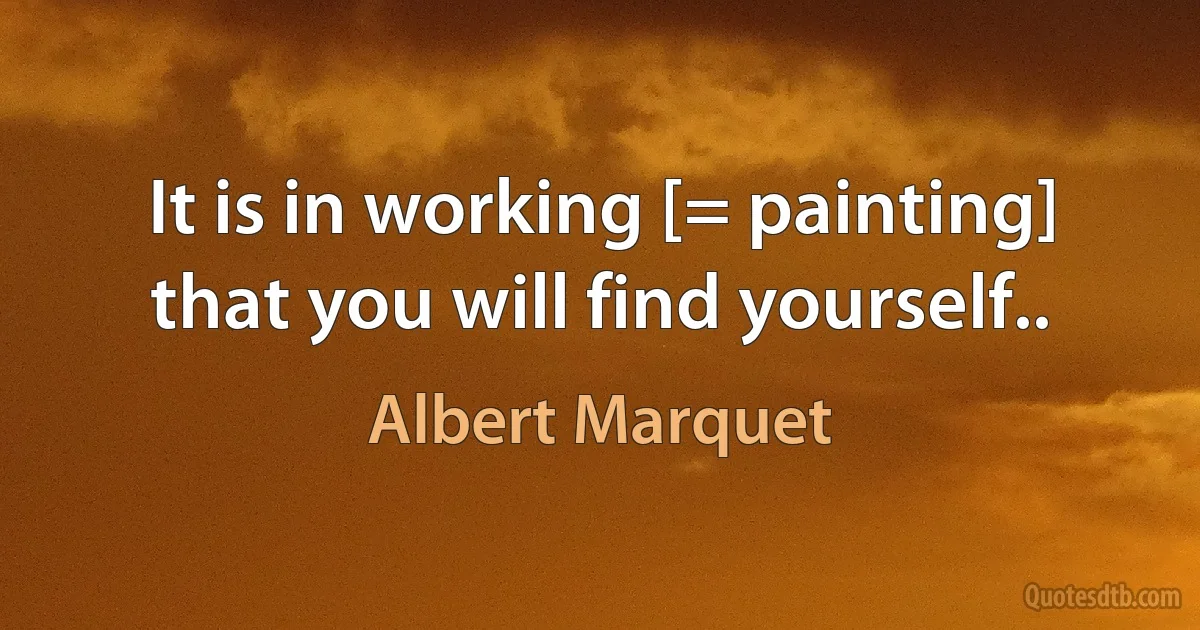 It is in working [= painting] that you will find yourself..

Albert Marquet

Quotesdtb.com